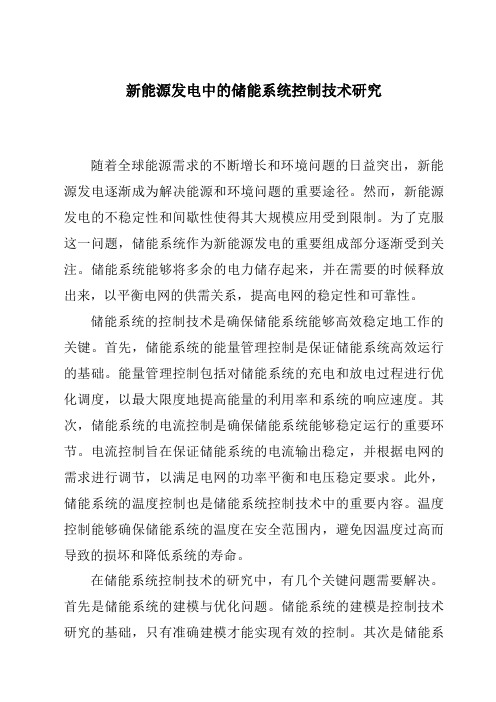 新能源发电中的储能系统控制技术研究

随着全球能源需求的不断增长和环境问题的日益突出，新能源发电逐渐成为解决能源和环境问题的重要途径。然而，新能源发电的不稳定性和间歇性使得其大规模应用受到限制。为了克服这一问题，储能系统作为新能源发电的重要组成部分逐渐受到关注。储能系统能够将多余的电力储存起来，并在需要的时候释放出来，以平衡电网的供需关系，提高电网的稳定性和可靠性。

储能系统的控制技术是确保储能系统能够高效稳定地工作的关键。首先，储能系统的能量管理控制是保证储能系统高效运行的基础。能量管理控制包括对储能系统的充电和放电过程进行优化调度，以最大限度地提高能量的利用率和系统的响应速度。其次，储能系统的电流控制是确保储能系统能够稳定运行的重要环节。电流控制旨在保证储能系统的电流输出稳定，并根据电网的需求进行调节，以满足电网的功率平衡和电压稳定要求。此外，储能系统的温度控制也是储能系统控制技术中的重要内容。温度控制能够确保储能系统的温度在安全范围内，避免因温度过高而导致的损坏和降低系统的寿命。

在储能系统控制技术的研究中，有几个关键问题需要解决。首先是储能系统的建模与优化问题。储能系统的建模是控制技术研究的基础，只有准确建模才能实现有效的控制。其次是储能系